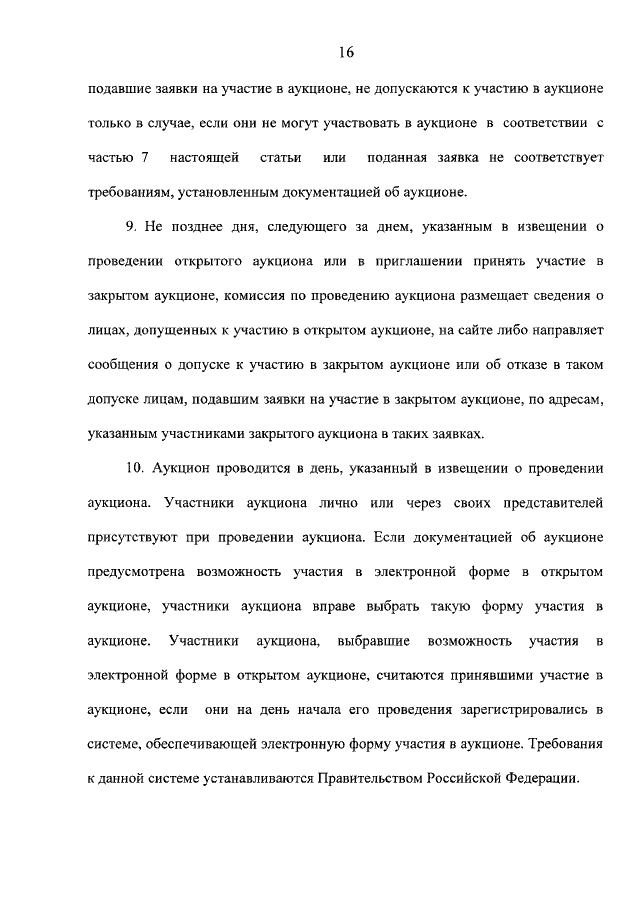 16

подавшие заявки на участие в аукционе, не допускаются к участию в аукционе только в случае, если они не могут участвовать в аукционе в соответствии с частью 7 настоящей статьи или поданная заявка не соответствует требованиям, установленным документацией об аукционе.

9. Не позднее дня, следующего за днем, указанным в извещении о проведении открытого аукциона или в приглашении принять участие в закрытом аукционе, комиссия по проведению аукциона размещает сведения о лицах, допущенных к участию в открытом аукционе, на сайте либо направляет сообщения о допуске к участию в закрытом аукционе или об отказе в таком допуске лицам, подавшим заявки на участие в закрытом аукционе, по адресам, указанным участниками закрытого аукциона в таких заявках.

10. Аукцион проводится в день, указанный в извещении о проведении аукциона. Участники аукциона лично или через своих представителей присутствуют при проведении аукциона. Если документацией об аукционе предусмотрена возможность участия в электронной форме в открытом аукционе, участники аукциона вправе выбрать такую форму участия в аукционе. Участники аукциона, выбравшие возможность участия в электронной форме в открытом аукционе, считаются принявшими участие в аукционе, если они на день начала его проведения зарегистрировались в системе, обеспечивающей электронную форму участия в аукционе. Требования к данной системе устанавливаются Правительством Российской Федерации.